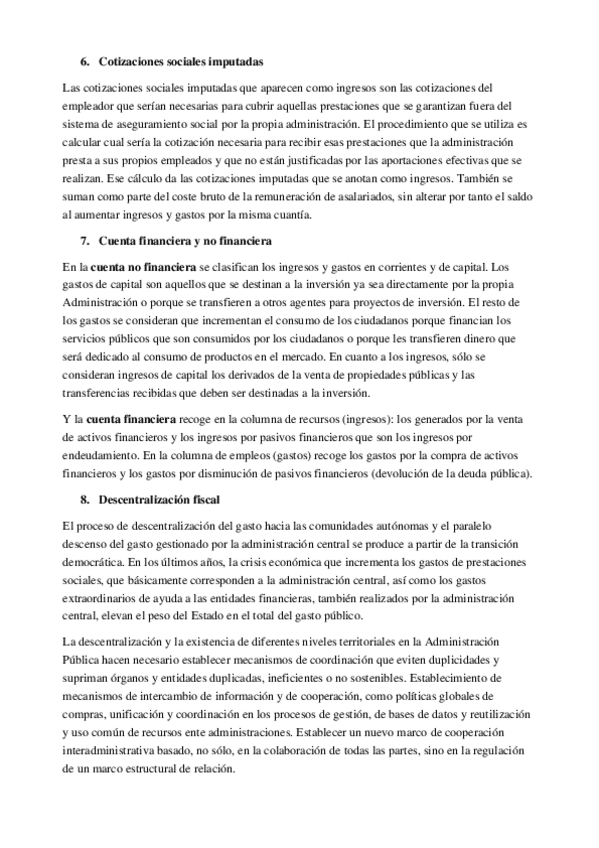 6. Cotizaciones sociales imputadas

Las cotizaciones sociales imputadas que aparecen como ingresos son las cotizaciones del empleador que serían necesarias para cubrir aquellas prestaciones que se garantizan fuera del sistema de aseguramiento social por la propia administración. El procedimiento que se utiliza es calcular cual sería la cotización necesaria para recibir esas prestaciones que la administración presta a sus propios empleados y que no están justificadas por las aportaciones efectivas que se realizan. Ese cálculo da las cotizaciones imputadas que se anotan como ingresos. También se suman como parte del coste bruto de la remuneración de asalariados, sin alterar por tanto el saldo al aumentar ingresos y gastos por la misma cuantía.

7. Cuenta financiera y no financiera

En la cuenta no financiera se clasifican los ingresos y gastos en corrientes y de capital. Los gastos de capital son aquellos que se destinan a la inversión ya sea directamente por la propia Administración o porque se transfieren a otros agentes para proyectos de inversión. El resto de los gastos se consideran que incrementan el consumo de los ciudadanos porque financian los servicios públicos que son consumidos por los ciudadanos o porque les transfieren dinero que será dedicado al consumo de productos en el mercado. En cuanto a los ingresos, sólo se consideran ingresos de capital los derivados de la venta de propiedades públicas y las transferencias recibidas que deben ser destinadas a la inversión.

Y la cuenta financiera recoge en la columna de recursos (ingresos): los generados por la venta de activos financieros y los ingresos por pasivos financieros que son los ingresos por endeudamiento. En la columna de empleos (gastos) recoge los gastos por la compra de activos financieros y los gastos por disminución de pasivos financieros (devolución de la deuda pública).

8. Descentralización fiscal

El proceso de descentralización del gasto hacia las comunidades autónomas y el paralelo descenso del gasto gestionado por la administración central se produce a partir de la transición democrática. En los últimos años, la crisis económica que incrementa los gastos de prestaciones sociales, que básicamente corresponden a la administración central, así como los gastos extraordinarios de ayuda a las entidades financieras, también realizados por la administración central, elevan el peso del Estado en el total del gasto público.

La descentralización y la existencia de diferentes niveles territoriales en la Administración Pública hacen necesario establecer mecanismos de coordinación que eviten duplicidades y supriman órganos y entidades duplicadas, ineficientes o no sostenibles. Establecimiento de mecanismos de intercambio de información y de cooperación, como políticas globales de compras, unificación y coordinación en los procesos de gestión, de bases de datos y reutilización y uso común de recursos ente administraciones. Establecer un nuevo marco de cooperación interadministrativa basado, no sólo, en la colaboración de todas las partes, sino en la regulación de un marco estructural de relación.